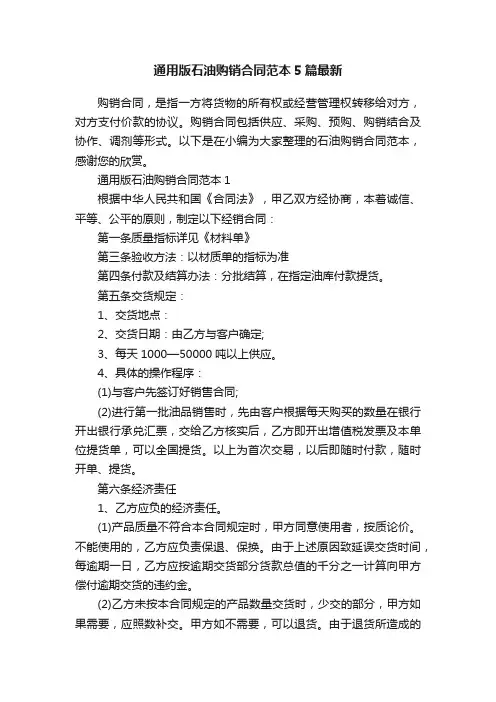 通用版石油购销合同范本5篇最新

购销合同，是指一方将货物的所有权或经营管理权转移给对方，对方支付价款的协议。购销合同包括供应、采购、预购、购销结合及协作、调剂等形式。以下是在小编为大家整理的石油购销合同范本，感谢您的欣赏。

通用版石油购销合同范本1

根据中华人民共和国《合同法》，甲乙双方经协商，本着诚信、平等、公平的原则，制定以下经销合同：

第一条质量指标详见《材料单》

第三条验收方法：以材质单的指标为准

第四条付款及结算办法：分批结算，在指定油库付款提货。

第五条交货规定：

1、交货地点：

2、交货日期：由乙方与客户确定;

3、每天1000—50000吨以上供应。

4、具体的操作程序：

(1)与客户先签订好销售合同;

(2)进行第一批油品销售时，先由客户根据每天购买的数量在银行开出银行承兑汇票，交给乙方核实后，乙方即开出增值税发票及本单位提货单，可以全国提货。以上为首次交易，以后即随时付款，随时开单、提货。

第六条经济责任

1、乙方应负的经济责任。

(1)产品质量不符合本合同规定时，甲方同意使用者，按质论价。不能使用的，乙方应负责保退、保换。由于上述原因致延误交货时间，每逾期一日，乙方应按逾期交货部分货款总值的千分之一计算向甲方偿付逾期交货的违约金。

(2)乙方未按本合同规定的产品数量交货时，少交的部分，甲方如果需要，应照数补交。甲方如不需要，可以退货。由于退货所造成的